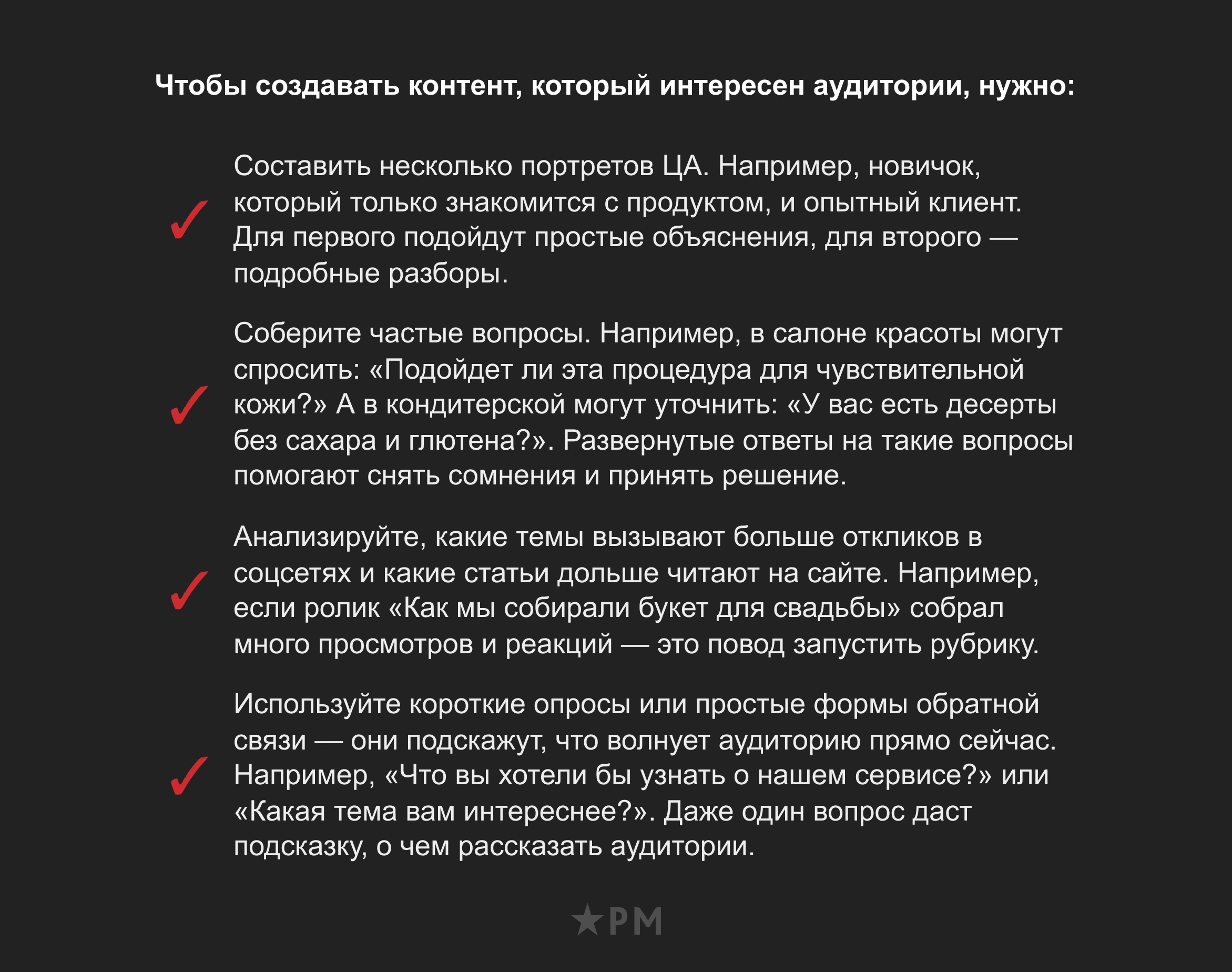 Чтобы создавать контент, который интересен аудитории, нужно:

✓ Составить несколько портретов ЦА. Например, новичок, который только знакомится с продуктом, и опытный клиент. Для первого подойдут простые объяснения, для второго — подробные разборы.

✓ Соберите частые вопросы. Например, в салоне красоты могут спросить: «Подойдет ли эта процедура для чувствительной кожи?» А в кондитерской могут уточнить: «У вас есть десерты без сахара и глютена?». Развернутые ответы на такие вопросы помогают снять сомнения и принять решение.

✓ Анализируйте, какие темы вызывают больше откликов в соцсетях и какие статьи дольше читают на сайте. Например, если ролик «Как мы собирали букет для свадьбы» собрал много просмотров и реакций — это повод запустить рубрику.

✓ Используйте короткие опросы или простые формы обратной связи — они подскажут, что волнует аудиторию прямо сейчас. Например, «Что вы хотели бы узнать о нашем сервисе?» или «Какая тема вам интереснее?». Даже один вопрос даст подсказку, о чем рассказать аудитории.

★PM